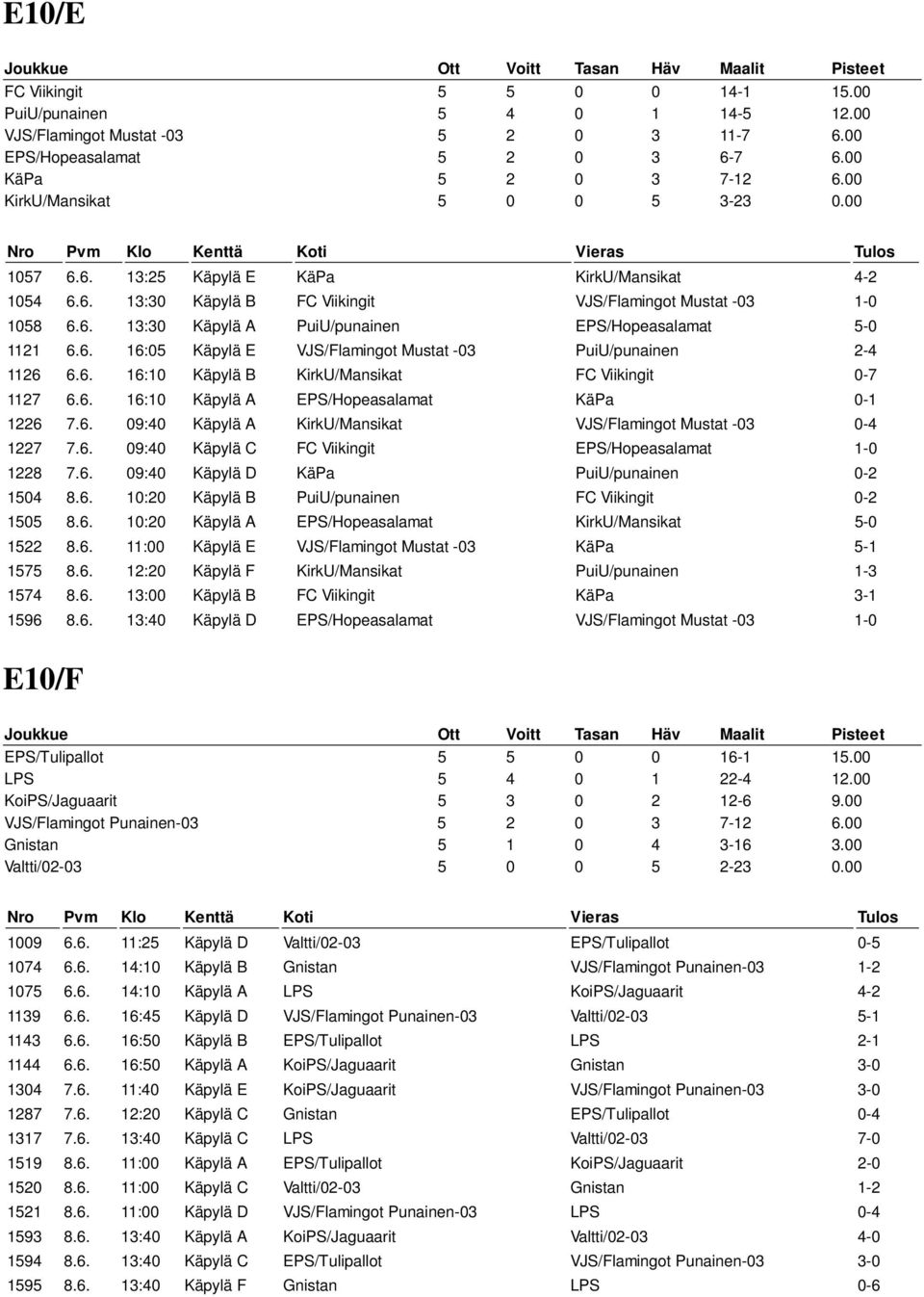 E10/E

| Joukkue | Ott | Voitt | Tasan | Häv | Maalit | Pisteet |
|---|---|---|---|---|---|---|
| FC Viikingit | 5 | 5 | 0 | 0 | 14-1 | 15.00 |
| PuiU/punainen | 5 | 4 | 0 | 1 | 14-5 | 12.00 |
| VJS/Flamingot Mustat -03 | 5 | 2 | 0 | 3 | 11-7 | 6.00 |
| EPS/Hopeasalamat | 5 | 2 | 0 | 3 | 6-7 | 6.00 |
| KäPa | 5 | 2 | 0 | 3 | 7-12 | 6.00 |
| KirkU/Mansikat | 5 | 0 | 0 | 5 | 3-23 | 0.00 |

| Nro | Pvm | Klo | Kenttä | Koti | Vieras | Tulos |
|---|---|---|---|---|---|---|
| 1057 | 6.6. | 13:25 | Käpylä E | KäPa | KirkU/Mansikat | 4-2 |
| 1054 | 6.6. | 13:30 | Käpylä B | FC Viikingit | VJS/Flamingot Mustat -03 | 1-0 |
| 1058 | 6.6. | 13:30 | Käpylä A | PuiU/punainen | EPS/Hopeasalamat | 5-0 |
| 1121 | 6.6. | 16:05 | Käpylä E | VJS/Flamingot Mustat -03 | PuiU/punainen | 2-4 |
| 1126 | 6.6. | 16:10 | Käpylä B | KirkU/Mansikat | FC Viikingit | 0-7 |
| 1127 | 6.6. | 16:10 | Käpylä A | EPS/Hopeasalamat | KäPa | 0-1 |
| 1226 | 7.6. | 09:40 | Käpylä A | KirkU/Mansikat | VJS/Flamingot Mustat -03 | 0-4 |
| 1227 | 7.6. | 09:40 | Käpylä C | FC Viikingit | EPS/Hopeasalamat | 1-0 |
| 1228 | 7.6. | 09:40 | Käpylä D | KäPa | PuiU/punainen | 0-2 |
| 1504 | 8.6. | 10:20 | Käpylä B | PuiU/punainen | FC Viikingit | 0-2 |
| 1505 | 8.6. | 10:20 | Käpylä A | EPS/Hopeasalamat | KirkU/Mansikat | 5-0 |
| 1522 | 8.6. | 11:00 | Käpylä E | VJS/Flamingot Mustat -03 | KäPa | 5-1 |
| 1575 | 8.6. | 12:20 | Käpylä F | KirkU/Mansikat | PuiU/punainen | 1-3 |
| 1574 | 8.6. | 13:00 | Käpylä B | FC Viikingit | KäPa | 3-1 |
| 1596 | 8.6. | 13:40 | Käpylä D | EPS/Hopeasalamat | VJS/Flamingot Mustat -03 | 1-0 |

E10/F

| Joukkue | Ott | Voitt | Tasan | Häv | Maalit | Pisteet |
|---|---|---|---|---|---|---|
| EPS/Tulipallot | 5 | 5 | 0 | 0 | 16-1 | 15.00 |
| LPS | 5 | 4 | 0 | 1 | 22-4 | 12.00 |
| KoiPS/Jaguaarit | 5 | 3 | 0 | 2 | 12-6 | 9.00 |
| VJS/Flamingot Punainen-03 | 5 | 2 | 0 | 3 | 7-12 | 6.00 |
| Gnistan | 5 | 1 | 0 | 4 | 3-16 | 3.00 |
| Valtti/02-03 | 5 | 0 | 0 | 5 | 2-23 | 0.00 |

| Nro | Pvm | Klo | Kenttä | Koti | Vieras | Tulos |
|---|---|---|---|---|---|---|
| 1009 | 6.6. | 11:25 | Käpylä D | Valtti/02-03 | EPS/Tulipallot | 0-5 |
| 1074 | 6.6. | 14:10 | Käpylä B | Gnistan | VJS/Flamingot Punainen-03 | 1-2 |
| 1075 | 6.6. | 14:10 | Käpylä A | LPS | KoiPS/Jaguaarit | 4-2 |
| 1139 | 6.6. | 16:45 | Käpylä D | VJS/Flamingot Punainen-03 | Valtti/02-03 | 5-1 |
| 1143 | 6.6. | 16:50 | Käpylä B | EPS/Tulipallot | LPS | 2-1 |
| 1144 | 6.6. | 16:50 | Käpylä A | KoiPS/Jaguaarit | Gnistan | 3-0 |
| 1304 | 7.6. | 11:40 | Käpylä E | KoiPS/Jaguaarit | VJS/Flamingot Punainen-03 | 3-0 |
| 1287 | 7.6. | 12:20 | Käpylä C | Gnistan | EPS/Tulipallot | 0-4 |
| 1317 | 7.6. | 13:40 | Käpylä C | LPS | Valtti/02-03 | 7-0 |
| 1519 | 8.6. | 11:00 | Käpylä A | EPS/Tulipallot | KoiPS/Jaguaarit | 2-0 |
| 1520 | 8.6. | 11:00 | Käpylä C | Valtti/02-03 | Gnistan | 1-2 |
| 1521 | 8.6. | 11:00 | Käpylä D | VJS/Flamingot Punainen-03 | LPS | 0-4 |
| 1593 | 8.6. | 13:40 | Käpylä A | KoiPS/Jaguaarit | Valtti/02-03 | 4-0 |
| 1594 | 8.6. | 13:40 | Käpylä C | EPS/Tulipallot | VJS/Flamingot Punainen-03 | 3-0 |
| 1595 | 8.6. | 13:40 | Käpylä F | Gnistan | LPS | 0-6 |